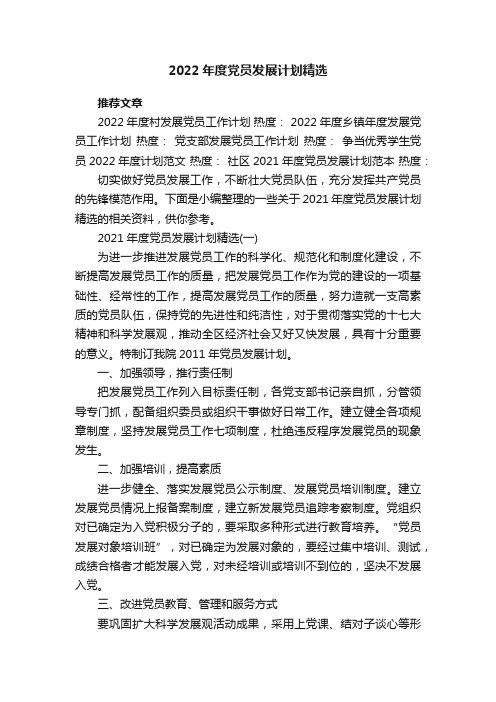 2022 年度党员发展计划精选

推荐文章

2022 年度村发展党员工作计划 热度： 2022 年度乡镇年度发展党员工作计划 热度： 党支部发展党员工作计划 热度： 争当优秀学生党员 2022 年度计划范文 热度： 社区 2021 年度党员发展计划范本 热度：

切实做好党员发展工作，不断壮大党员队伍，充分发挥共产党员的先锋模范作用。下面是小编整理的一些关于 2021 年度党员发展计划精选的相关资料，供你参考。

2021 年度党员发展计划精选(一)

为进一步推进发展党员工作的科学化、规范化和制度化建设，不断提高发展党员工作的质量，把发展党员工作作为党的建设的一项基础性、经常性的工作，提高发展党员工作的质量，努力造就一支高素质的党员队伍，保持党的先进性和纯洁性，对于贯彻落实党的十七大精神和科学发展观，推动全区经济社会又好又快发展，具有十分重要的意义。特制订我院 2011 年党员发展计划。

一、加强领导，推行责任制

把发展党员工作列入目标责任制，各党支部书记亲自抓，分管领导专门抓，配备组织委员或组织干事做好日常工作。建立健全各项规章制度，坚持发展党员工作七项制度，杜绝违反程序发展党员的现象发生。

二、加强培训，提高素质

进一步健全、落实发展党员公示制度、发展党员培训制度。建立发展党员情况上报备案制度，建立新发展党员追踪考察制度。党组织对已确定为入党积极分子的，要采取多种形式进行教育培养。“党员发展对象培训班”，对已确定为发展对象的，要经过集中培训、测试，成绩合格者才能发展入党，对未经培训或培训不到位的，坚决不发展入党。

三、改进党员教育、管理和服务方式

要巩固扩大科学发展观活动成果，采用上党课、结对子谈心等形